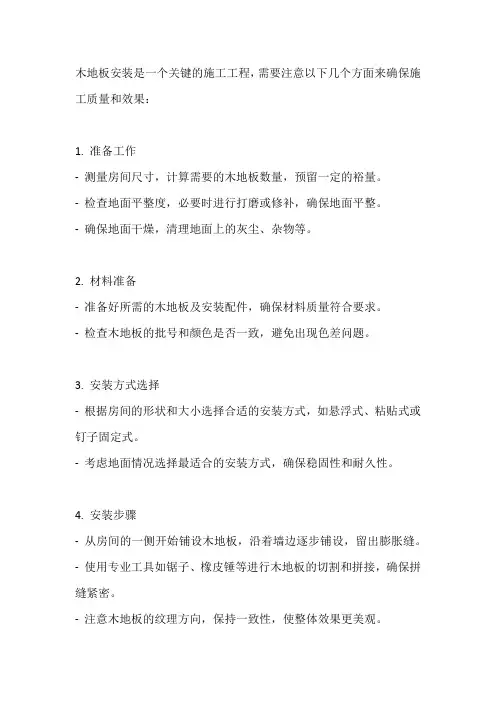 木地板安装是一个关键的施工工程，需要注意以下几个方面来确保施工质量和效果：

1. 准备工作
- 测量房间尺寸，计算需要的木地板数量，预留一定的裕量。
- 检查地面平整度，必要时进行打磨或修补，确保地面平整。
- 确保地面干燥，清理地面上的灰尘、杂物等。

2. 材料准备
- 准备好所需的木地板及安装配件，确保材料质量符合要求。
- 检查木地板的批号和颜色是否一致，避免出现色差问题。

3. 安装方式选择
- 根据房间的形状和大小选择合适的安装方式，如悬浮式、粘贴式或钉子固定式。
- 考虑地面情况选择最适合的安装方式，确保稳固性和耐久性。

4. 安装步骤
- 从房间的一侧开始铺设木地板，沿着墙边逐步铺设，留出膨胀缝。
- 使用专业工具如锯子、橡皮锤等进行木地板的切割和拼接，确保拼缝紧密。
- 注意木地板的纹理方向，保持一致性，使整体效果更美观。